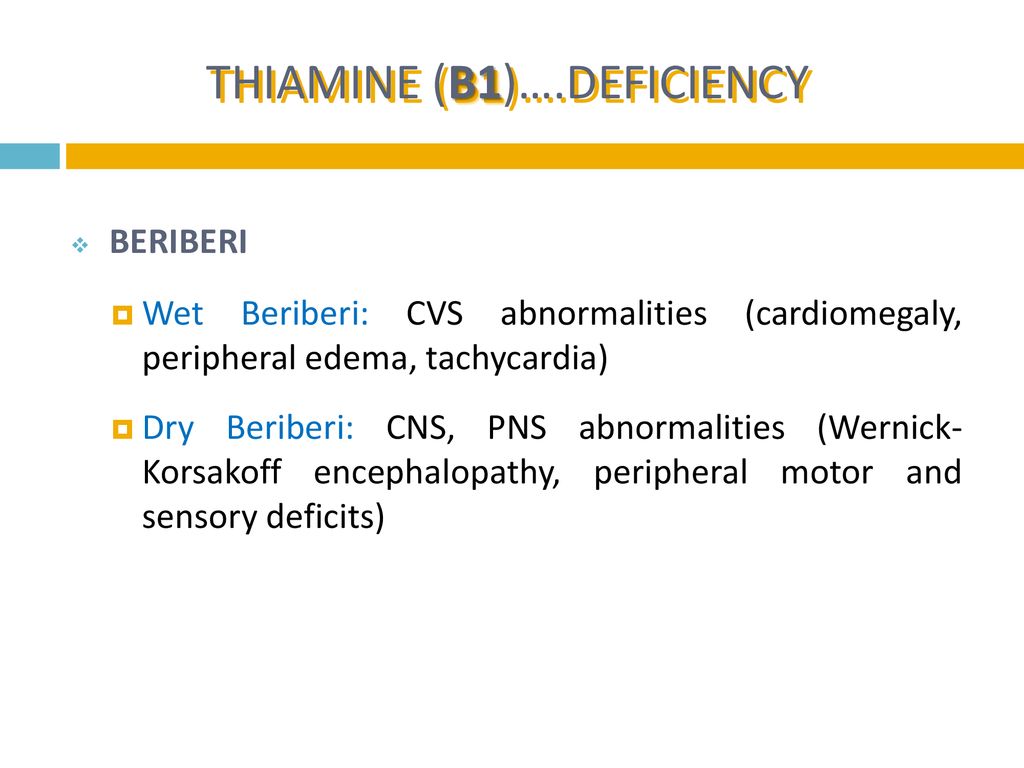 THIAMINE (B1)….DEFICIENCY

BERIBERI

Wet Beriberi: CVS abnormalities (cardiomegaly, peripheral edema, tachycardia)

Dry Beriberi: CNS, PNS abnormalities (Wernick-Korsakoff encephalopathy, peripheral motor and sensory deficits)